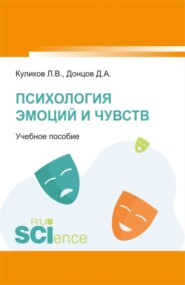 Куликов Л.В., Донцов Д.А.

ПСИХОЛОГИЯ ЭМОЦИЙ И ЧУВСТВ

Учебное пособие

RU SCIence